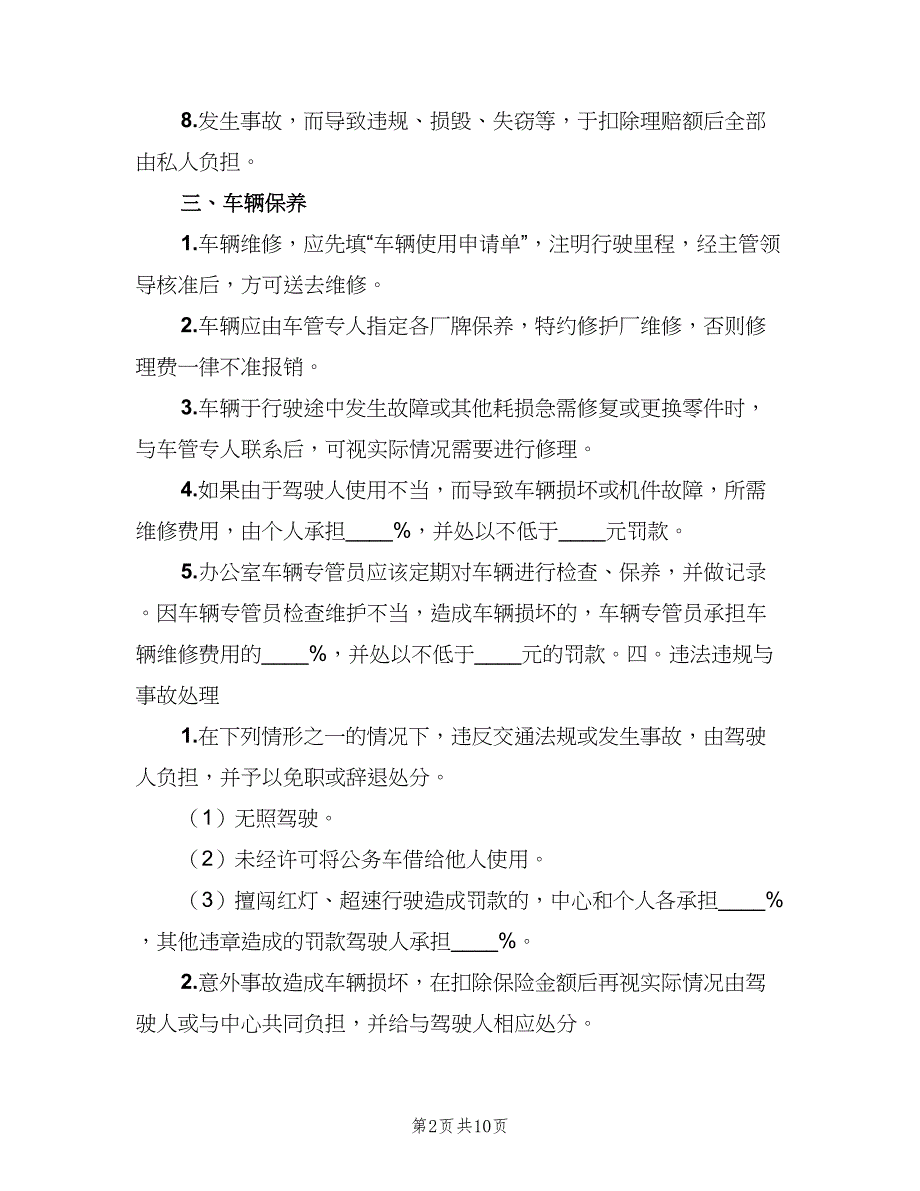 8.发生事故，而导致违规、损毁、失窃等，于扣除理赔额后全部由私人负担。

三、车辆保养

1.车辆维修，应先填“车辆使用申请单”，注明行驶里程，经主管领导核准后，方可送去维修。

2.车辆应由车管专人指定各厂牌保养，特约修护厂维修，否则修理费一律不准报销。

3.车辆于行驶途中发生故障或其他耗损急需修复或更换零件时，与车管专人联系后，可视实际情况需要进行修理。

4.如果由于驾驶人使用不当，而导致车辆损坏或机件故障，所需维修费用，由个人承担____%，并处以不低于____元罚款。

5.办公室车辆专管员应该定期对车辆进行检查、保养，并做记录。因车辆专管员检查维护不当，造成车辆损坏的，车辆专管员承担车辆维修费用的____%，并处以不低于____元的罚款。四。违法违规与事故处理

1.在下列情形之一的情况下，违反交通法规或发生事故，由驾驶人负担，并予以免职或辞退处分。

（1）无照驾驶。

（2）未经许可将公务车借给他人使用。

（3）擅闯红灯、超速行驶造成罚款的，中心和个人各承担____%，其他违章造成的罚款驾驶人承担____%。

2.意外事故造成车辆损坏，在扣除保险金额后再视实际情况由驾驶人或与中心共同负担，并给与驾驶人相应处分。

第2页 共10页